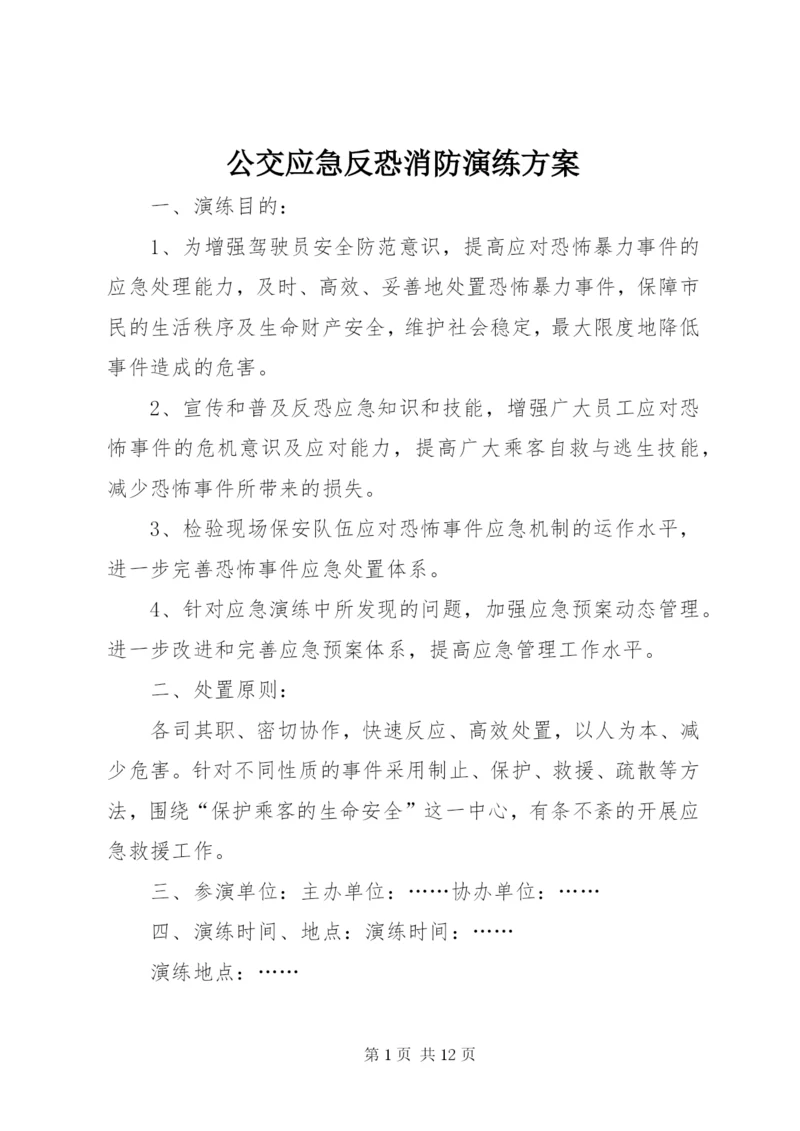 公交应急反恐消防演练方案

一、演练目的：

1、为增强驾驶员安全防范意识，提高应对恐怖暴力事件的应急处理能力，及时、高效、妥善地处置恐怖暴力事件，保障市民的生活秩序及生命财产安全，维护社会稳定，最大限度地降低事件造成的危害。

2、宣传和普及反恐应急知识和技能，增强广大员工应对恐怖事件的危机意识及应对能力，提高广大乘客自救与逃生技能，减少恐怖事件所带来的损失。

3、检验现场保安队伍应对恐怖事件应急机制的运作水平，进一步完善恐怖事件应急处置体系。

4、针对应急演练中所发现的问题，加强应急预案动态管理。进一步改进和完善应急预案体系，提高应急管理工作水平。

二、处置原则：

各司其职、密切协作，快速反应、高效处置，以人为本、减少危害。针对不同性质的事件采用制止、保护、救援、疏散等方法，围绕“保护乘客的生命安全”这一中心，有条不紊的开展应急救援工作。

三、参演单位：主办单位：……协办单位：……

四、演练时间、地点：演练时间：……

演练地点：……

第 1 页 共 12 页